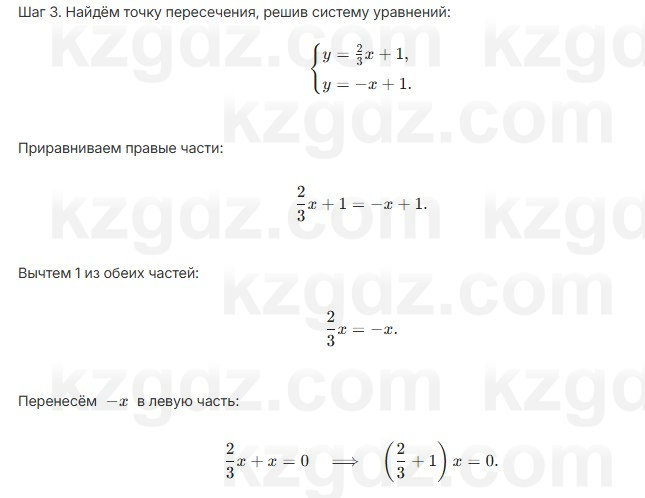 Шаг 3. Найдём точку пересечения, решив систему уравнений:

$\begin{cases} y = \frac{2}{3}x + 1, \\ y = -x + 1. \end{cases}$

Приравниваем правые части:

$\frac{2}{3}x + 1 = -x + 1.$

Вычтем 1 из обеих частей:

$\frac{2}{3}x = -x.$

Перенесём $-x$ в левую часть:

$\frac{2}{3}x + x = 0 \implies \left(\frac{2}{3} + 1\right)x = 0.$

kzgdz.com